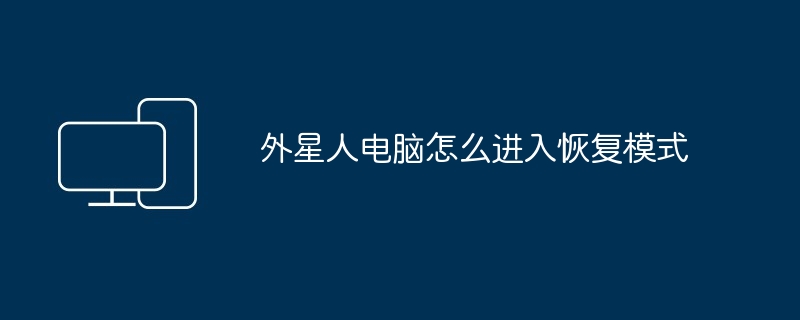 外星人电脑怎么进入恢复模式